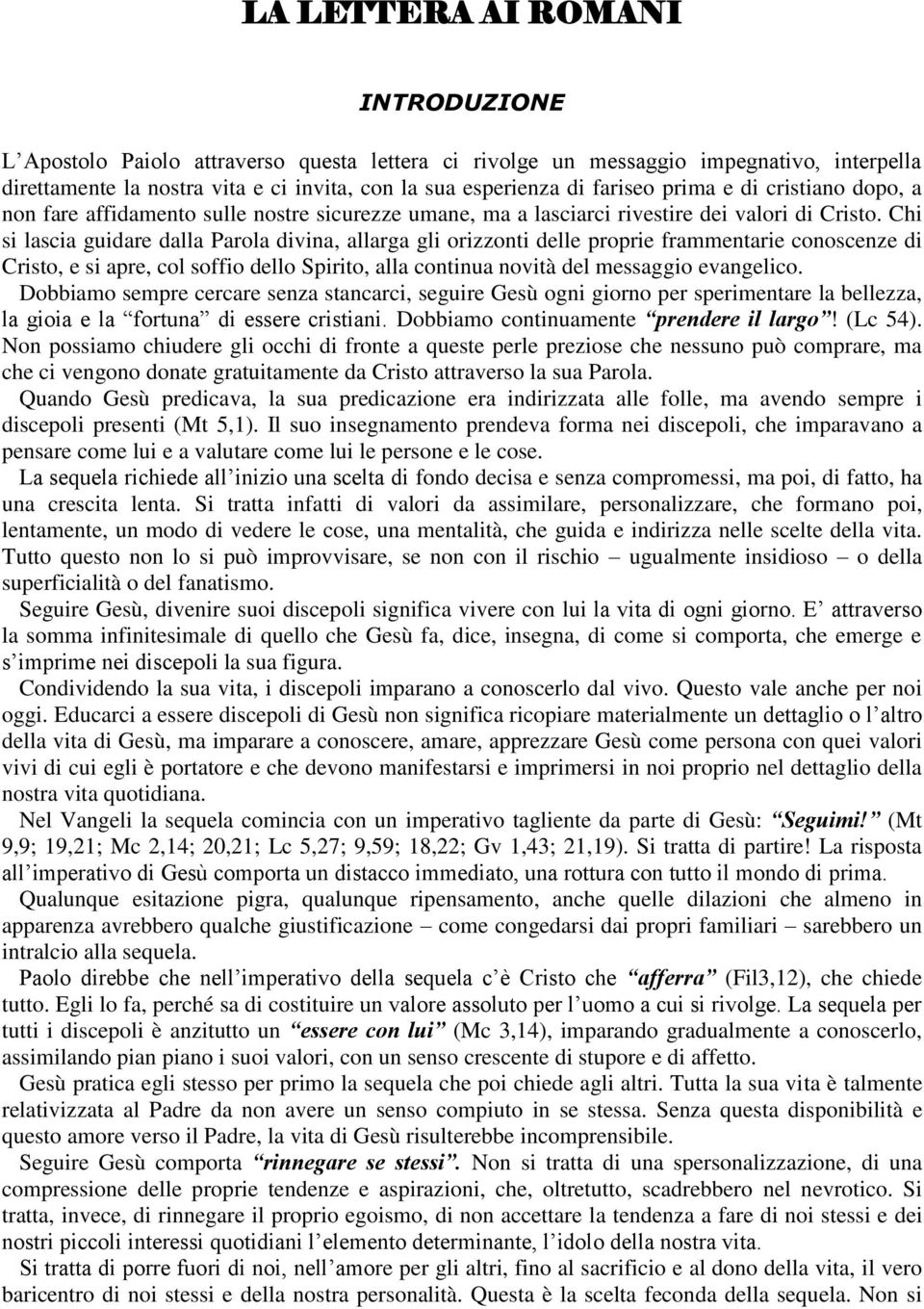 LA LETTERA AI ROMANI

INTRODUZIONE

L'Apostolo Paiolo attraverso questa lettera ci rivolge un messaggio impegnativo, interpella direttamente la nostra vita e ci invita, con la sua esperienza di fariseo prima e di cristiano dopo, a non fare affidamento sulle nostre sicurezze umane, ma a lasciarci rivestire dei valori di Cristo. Chi si lascia guidare dalla Parola divina, allarga gli orizzonti delle proprie frammentarie conoscenze di Cristo, e si apre, col soffio dello Spirito, alla continua novità del messaggio evangelico.

Dobbiamo sempre cercare senza stancarci, seguire Gesù ogni giorno per sperimentare la bellezza, la gioia e la "fortuna" di essere cristiani. Dobbiamo continuamente "prendere il largo"! (Lc 54). Non possiamo chiudere gli occhi di fronte a queste perle preziose che nessuno può comprare, ma che ci vengono donate gratuitamente da Cristo attraverso la sua Parola.

Quando Gesù predicava, la sua predicazione era indirizzata alle folle, ma avendo sempre i discepoli presenti (Mt 5,1). Il suo insegnamento prendeva forma nei discepoli, che imparavano a pensare come lui e a valutare come lui le persone e le cose.

La sequela richiede all'inizio una scelta di fondo decisa e senza compromessi, ma poi, di fatto, ha una crescita lenta. Si tratta infatti di valori da assimilare, personalizzare, che formano poi, lentamente, un modo di vedere le cose, una mentalità, che guida e indirizza nelle scelte della vita. Tutto questo non lo si può improvvisare, se non con il rischio – ugualmente insidioso – o della superficialità o del fanatismo.

Seguire Gesù, divenire suoi discepoli significa vivere con lui la vita di ogni giorno. E' attraverso la somma infinitesimale di quello che Gesù fa, dice, insegna, di come si comporta, che emerge e s'imprime nei discepoli la sua figura.

Condividendo la sua vita, i discepoli imparano a conoscerlo dal vivo. Questo vale anche per noi oggi. Educarci a essere discepoli di Gesù non significa ricopiare materialmente un dettaglio o l'altro della vita di Gesù, ma imparare a conoscere, amare, apprezzare Gesù come persona con quei valori vivi di cui egli è portatore e che devono manifestarsi e imprimersi in noi proprio nel dettaglio della nostra vita quotidiana.

Nel Vangeli la sequela comincia con un imperativo tagliente da parte di Gesù: "Seguimi!" (Mt 9,9; 19,21; Mc 2,14; 20,21; Lc 5,27; 9,59; 18,22; Gv 1,43; 21,19). Si tratta di partire! La risposta all'imperativo di Gesù comporta un distacco immediato, una rottura con tutto il mondo di prima.

Qualunque esitazione pigra, qualunque ripensamento, anche quelle dilazioni che almeno in apparenza avrebbero qualche giustificazione – come congedarsi dai propri familiari – sarebbero un intralcio alla sequela.

Paolo direbbe che nell'imperativo della sequela c'è Cristo che "afferra" (Fil3,12), che chiede tutto. Egli lo fa, perché sa di costituire un valore assoluto per l'uomo a cui si rivolge. La sequela per tutti i discepoli è anzitutto un "essere con lui" (Mc 3,14), imparando gradualmente a conoscerlo, assimilando pian piano i suoi valori, con un senso crescente di stupore e di affetto.

Gesù pratica egli stesso per primo la sequela che poi chiede agli altri. Tutta la sua vita è talmente relativizzata al Padre da non avere un senso compiuto in se stessa. Senza questa disponibilità e questo amore verso il Padre, la vita di Gesù risulterebbe incomprensibile.

Seguire Gesù comporta "rinnegare se stessi". Non si tratta di una spersonalizzazione, di una compressione delle proprie tendenze e aspirazioni, che, oltretutto, scadrebbero nel nevrotico. Si tratta, invece, di rinnegare il proprio egoismo, di non accettare la tendenza a fare di noi stessi e dei nostri piccoli interessi quotidiani l'elemento determinante, l'idolo della nostra vita.

Si tratta di porre fuori di noi, nell'amore per gli altri, fino al sacrificio e al dono della vita, il vero baricentro di noi stessi e della nostra personalità. Questa è la scelta feconda della sequela. Non si